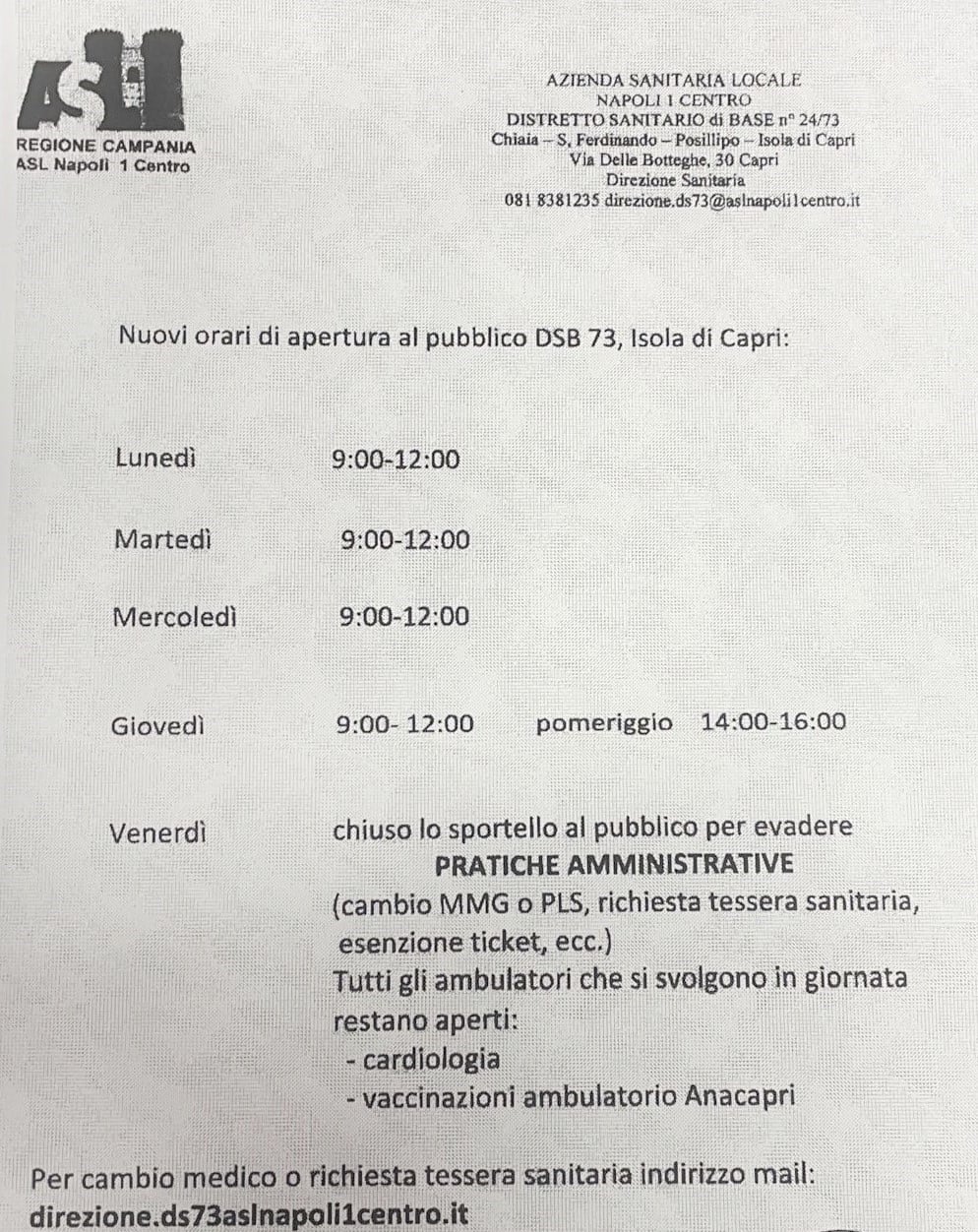 ASL
REGIONE CAMPANIA
ASL Napoli 1 Centro

AZIENDA SANITARIA LOCALE
NAPOLI 1 CENTRO
DISTRETTO SANITARIO di BASE n° 24/73
Chiaia – S. Ferdinando – Posillipo – Isola di Capri
Via Delle Botteghe, 30 Capri
Direzione Sanitaria
081 8381235 direzione.ds73@aslnapoli1centro.it

Nuovi orari di apertura al pubblico DSB 73, Isola di Capri:

Lunedì 9:00-12:00

Martedì 9:00-12:00

Mercoledì 9:00-12:00

Giovedì 9:00- 12:00 pomeriggio 14:00-16:00

Venerdì chiuso lo sportello al pubblico per evadere
PRATICHE AMMINISTRATIVE
(cambio MMG o PLS, richiesta tessera sanitaria, esenzione ticket, ecc.)
Tutti gli ambulatori che si svolgono in giornata restano aperti:
- cardiologia
- vaccinazioni ambulatorio Anacapri

Per cambio medico o richiesta tessera sanitaria indirizzo mail:
direzione.ds73aslnapoli1centro.it